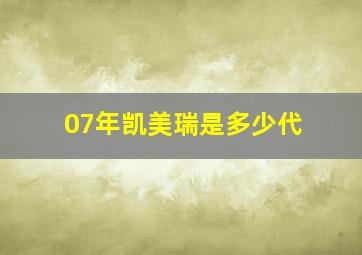 07年凯美瑞是多少代